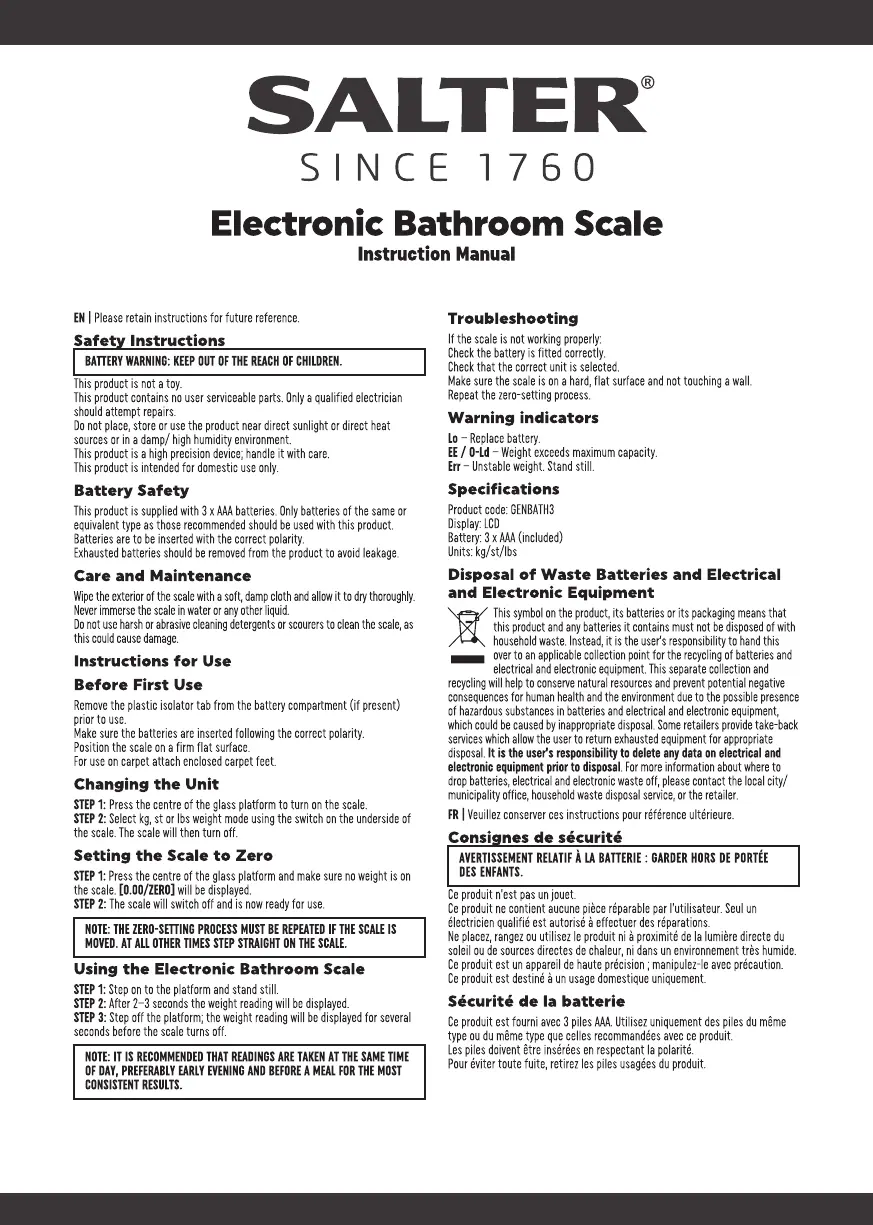 SALTER®
SINCE 1760

Electronic Bathroom Scale
Instruction Manual

EN | Please retain instructions for future reference.

Safety Instructions

BATTERY WARNING: KEEP OUT OF THE REACH OF CHILDREN.

This product is not a toy.
This product contains no user serviceable parts. Only a qualified electrician should attempt repairs.
Do not place, store or use the product near direct sunlight or direct heat sources or in a damp/ high humidity environment.
This product is a high precision device; handle it with care.
This product is intended for domestic use only.

Battery Safety

This product is supplied with 3 x AAA batteries. Only batteries of the same or equivalent type as those recommended should be used with this product.
Batteries are to be inserted with the correct polarity.
Exhausted batteries should be removed from the product to avoid leakage.

Care and Maintenance

Wipe the exterior of the scale with a soft, damp cloth and allow it to dry thoroughly.
Never immerse the scale in water or any other liquid.
Do not use harsh or abrasive cleaning detergents or scourers to clean the scale, as this could cause damage.

Instructions for Use

Before First Use

Remove the plastic isolator tab from the battery compartment (if present) prior to use.
Make sure the batteries are inserted following the correct polarity.
Position the scale on a firm flat surface.
For use on carpet attach enclosed carpet feet.

Changing the Unit

STEP 1: Press the centre of the glass platform to turn on the scale.
STEP 2: Select kg, st or lbs weight mode using the switch on the underside of the scale. The scale will then turn off.

Setting the Scale to Zero

STEP 1: Press the centre of the glass platform and make sure no weight is on the scale. [0.00/ZERO] will be displayed.
STEP 2: The scale will switch off and is now ready for use.

NOTE: THE ZERO-SETTING PROCESS MUST BE REPEATED IF THE SCALE IS MOVED. AT ALL OTHER TIMES STEP STRAIGHT ON THE SCALE.

Using the Electronic Bathroom Scale

STEP 1: Step on to the platform and stand still.
STEP 2: After 2–3 seconds the weight reading will be displayed.
STEP 3: Step off the platform; the weight reading will be displayed for several seconds before the scale turns off.

NOTE: IT IS RECOMMENDED THAT READINGS ARE TAKEN AT THE SAME TIME OF DAY, PREFERABLY EARLY EVENING AND BEFORE A MEAL FOR THE MOST CONSISTENT RESULTS.

Troubleshooting

If the scale is not working properly:
Check the battery is fitted correctly.
Check that the correct unit is selected.
Make sure the scale is on a hard, flat surface and not touching a wall.
Repeat the zero-setting process.

Warning indicators

Lo – Replace battery.
EE / O-Ld – Weight exceeds maximum capacity.
Err – Unstable weight. Stand still.

Specifications

Product code: GENBATH3
Display: LCD
Battery: 3 x AAA (included)
Units: kg/st/lbs

Disposal of Waste Batteries and Electrical and Electronic Equipment

This symbol on the product, its batteries or its packaging means that this product and any batteries it contains must not be disposed of with household waste. Instead, it is the user's responsibility to hand this over to an applicable collection point for the recycling of batteries and electrical and electronic equipment. This separate collection and recycling will help to conserve natural resources and prevent potential negative consequences for human health and the environment due to the possible presence of hazardous substances in batteries and electrical and electronic equipment, which could be caused by inappropriate disposal. Some retailers provide take-back services which allow the user to return exhausted equipment for appropriate disposal. It is the user's responsibility to delete any data on electrical and electronic equipment prior to disposal. For more information about where to drop batteries, electrical and electronic waste off, please contact the local city/ municipality office, household waste disposal service, or the retailer.

FR | Veuillez conserver ces instructions pour référence ultérieure.

Consignes de sécurité

AVERTISSEMENT RELATIF À LA BATTERIE : GARDER HORS DE PORTÉE DES ENFANTS.

Ce produit n'est pas un jouet.
Ce produit ne contient aucune pièce réparable par l'utilisateur. Seul un électricien qualifié est autorisé à effectuer des réparations.
Ne placez, rangez ou utilisez le produit ni à proximité de la lumière directe du soleil ou de sources directes de chaleur, ni dans un environnement très humide.
Ce produit est un appareil de haute précision ; manipulez-le avec précaution.
Ce produit est destiné à un usage domestique uniquement.

Sécurité de la batterie

Ce produit est fourni avec 3 piles AAA. Utilisez uniquement des piles du même type ou du même type que celles recommandées avec ce produit.
Les piles doivent être insérées en respectant la polarité.
Pour éviter toute fuite, retirez les piles usagées du produit.